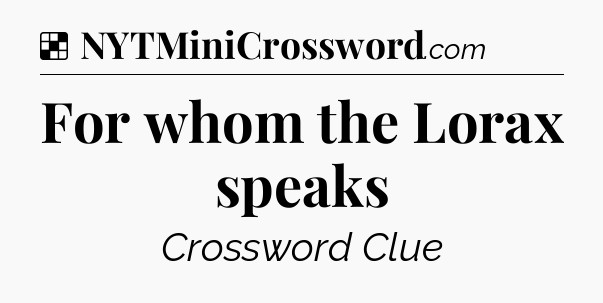 NYTMiniCrossword.com

For whom the Lorax speaks

Crossword Clue